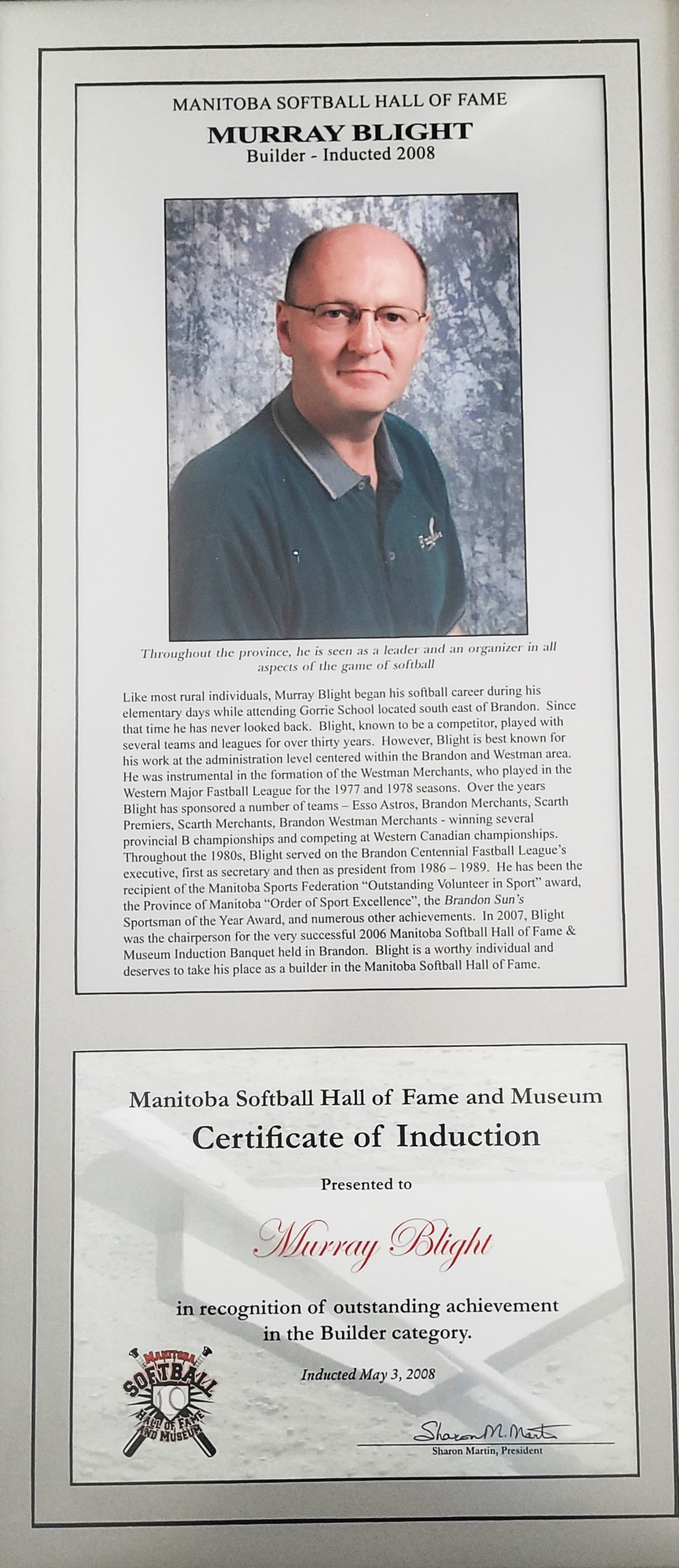 MANITOBA SOFTBALL HALL OF FAME
MURRAY BLIGHT
Builder - Inducted 2008

Throughout the province, he is seen as a leader and an organizer in all aspects of the game of softball

Like most rural individuals, Murray Blight began his softball career during his elementary days while attending Gorrie School located south east of Brandon. Since that time he has never looked back. Blight, known to be a competitor, played with several teams and leagues for over thirty years. However, Blight is best known for his work at the administration level centered within the Brandon and Westman area. He was instrumental in the formation of the Westman Merchants, who played in the Western Major Fastball League for the 1977 and 1978 seasons. Over the years Blight has sponsored a number of teams – Esso Astros, Brandon Merchants, Scarth Premiers, Scarth Merchants, Brandon Westman Merchants - winning several provincial B championships and competing at Western Canadian championships. Throughout the 1980s, Blight served on the Brandon Centennial Fastball League's executive, first as secretary and then as president from 1986 – 1989. He has been the recipient of the Manitoba Sports Federation "Outstanding Volunteer in Sport" award, the Province of Manitoba "Order of Sport Excellence", the Brandon Sun's Sportsman of the Year Award, and numerous other achievements. In 2007, Blight was the chairperson for the very successful 2006 Manitoba Softball Hall of Fame & Museum Induction Banquet held in Brandon. Blight is a worthy individual and deserves to take his place as a builder in the Manitoba Softball Hall of Fame.

Manitoba Softball Hall of Fame and Museum
Certificate of Induction
Presented to
Murray Blight
in recognition of outstanding achievement in the Builder category.
Inducted May 3, 2008

MANITOBA SOFTBALL HALL OF FAME AND MUSEUM

Sharon M. Martin
Sharon Martin, President